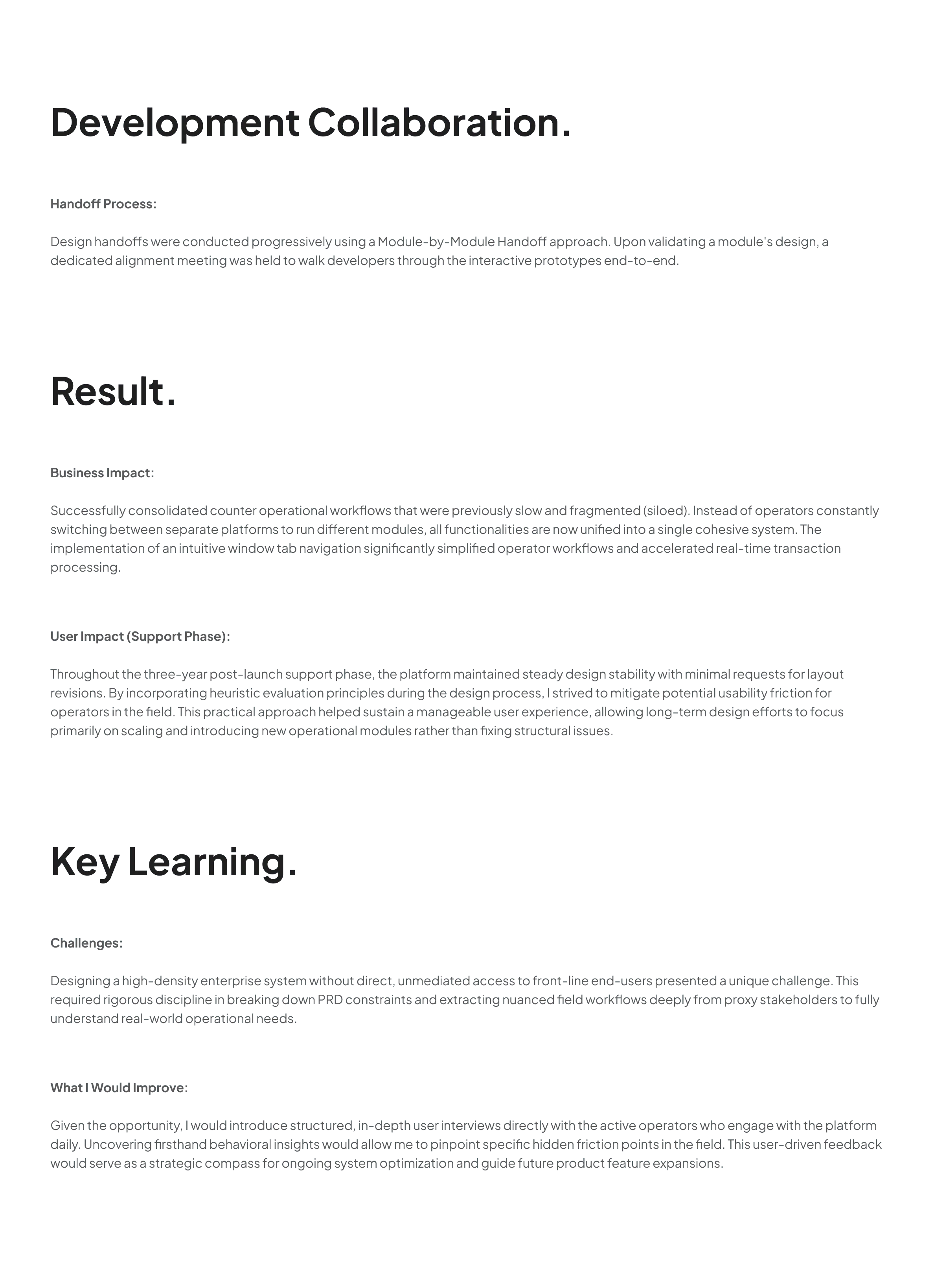 Development Collaboration.

Handoff Process:

Design handoffs were conducted progressively using a Module-by-Module Handoff approach. Upon validating a module's design, a dedicated alignment meeting was held to walk developers through the interactive prototypes end-to-end.

Result.

Business Impact:

Successfully consolidated counter operational workflows that were previously slow and fragmented (siloed). Instead of operators constantly switching between separate platforms to run different modules, all functionalities are now unified into a single cohesive system. The implementation of an intuitive window tab navigation significantly simplified operator workflows and accelerated real-time transaction processing.

User Impact (Support Phase):

Throughout the three-year post-launch support phase, the platform maintained steady design stability with minimal requests for layout revisions. By incorporating heuristic evaluation principles during the design process, I strived to mitigate potential usability friction for operators in the field. This practical approach helped sustain a manageable user experience, allowing long-term design efforts to focus primarily on scaling and introducing new operational modules rather than fixing structural issues.

Key Learning.

Challenges:

Designing a high-density enterprise system without direct, unmediated access to front-line end-users presented a unique challenge. This required rigorous discipline in breaking down PRD constraints and extracting nuanced field workflows deeply from proxy stakeholders to fully understand real-world operational needs.

What I Would Improve:

Given the opportunity, I would introduce structured, in-depth user interviews directly with the active operators who engage with the platform daily. Uncovering firsthand behavioral insights would allow me to pinpoint specific hidden friction points in the field. This user-driven feedback would serve as a strategic compass for ongoing system optimization and guide future product feature expansions.